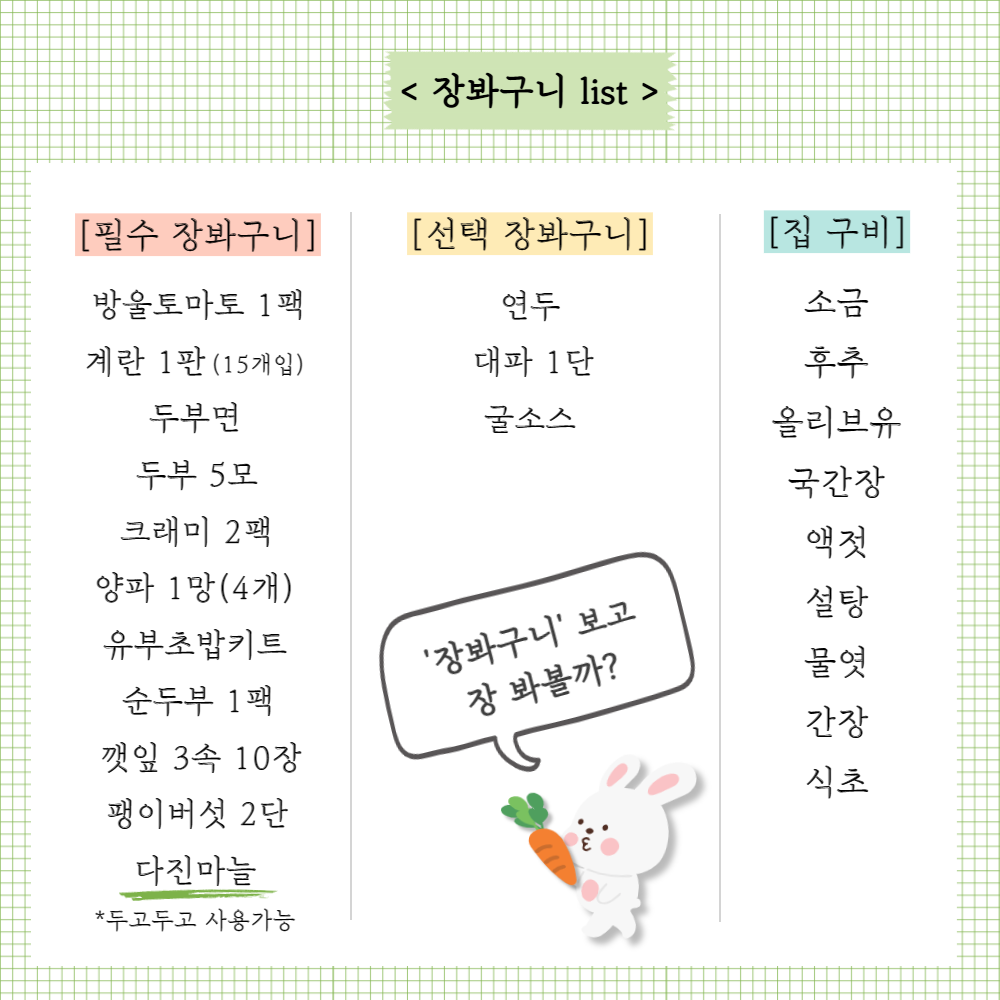 < 장봐구니 list >

[필수 장봐구니]

방울토마토 1팩
계란 1판 (15개입)
두부면
두부 5모
크래미 2팩
양파 1망(4개)
유부초밥키트
순두부 1팩
깻잎 3속 10장
팽이버섯 2단
다진마늘
*두고두고 사용가능

[선택 장봐구니]

연두
대파 1단
굴소스

'장봐구니' 보고 장 봐볼까?

[집 구비]

소금
후추
올리브유
국간장
액젓
설탕
물엿
간장
식초